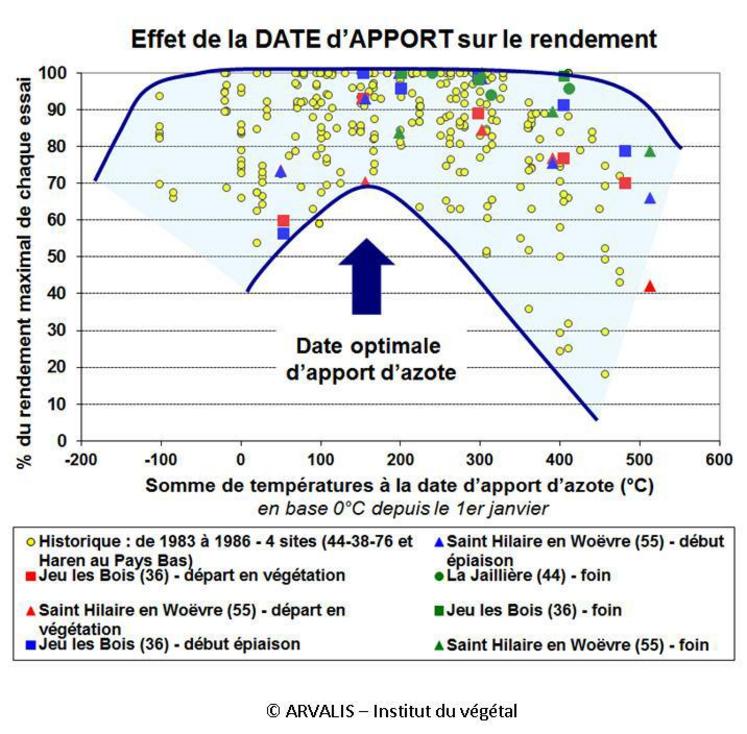 Effet de la DATE d'APPORT sur le rendement

% du rendement maximal de chaque essai

100
90
80
70
60
50
40
30
20
10
0

Date optimale d'apport d'azote

-200 -100 0 100 200 300 400 500 600

Somme de températures à la date d'apport d'azote (°C)
en base 0°C depuis le 1er janvier

Historique : de 1983 à 1986 - 4 sites (44-38-76 et Haren au Pays Bas)
Jeu les Bois (36) - départ en végétation
Saint Hilaire en Woëvre (55) - départ en végétation
Jeu les Bois (36) - début épiaison
Saint Hilaire en Woëvre (55) - début épiaison
La Jaillière (44) - foin
Jeu les Bois (36) - foin
Saint Hilaire en Woëvre (55) - foin

© ARVALIS – Institut du végétal